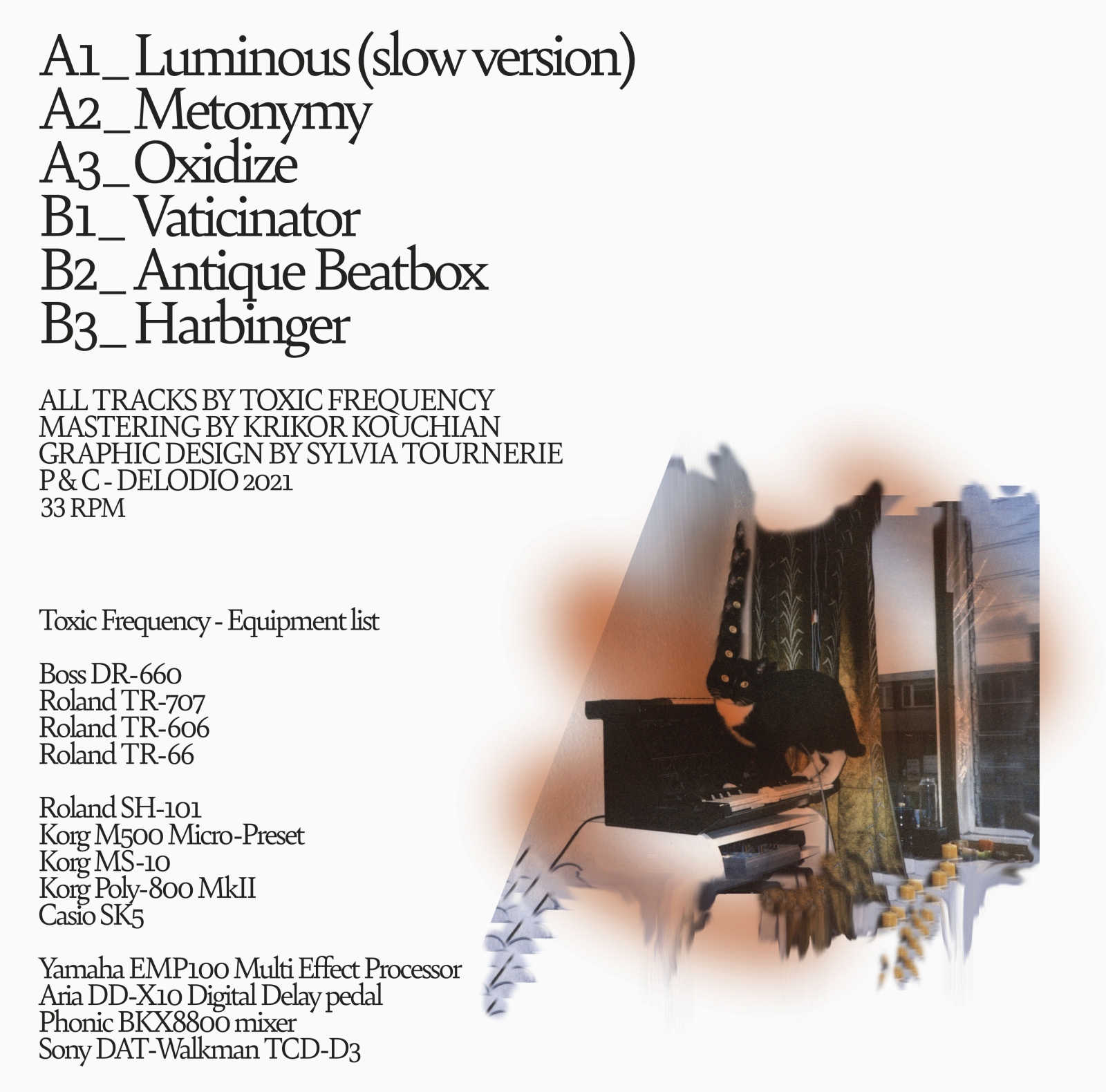 A1_ Luminous (slow version)
A2_ Metonymy
A3_ Oxidize
B1_ Vaticinator
B2_ Antique Beatbox
B3_ Harbinger

ALL TRACKS BY TOXIC FREQUENCY
MASTERING BY KRIKOR KOUCHIAN
GRAPHIC DESIGN BY SYLVIA TOURNERIE
P & C - DELODIO 2021
33 RPM

Toxic Frequency - Equipment list

Boss DR-660
Roland TR-707
Roland TR-606
Roland TR-66

Roland SH-101
Korg M500 Micro-Preset
Korg MS-10
Korg Poly-800 MkII
Casio SK5

Yamaha EMP100 Multi Effect Processor
Aria DD-X10 Digital Delay pedal
Phonic BKX8800 mixer
Sony DAT-Walkman TCD-D3